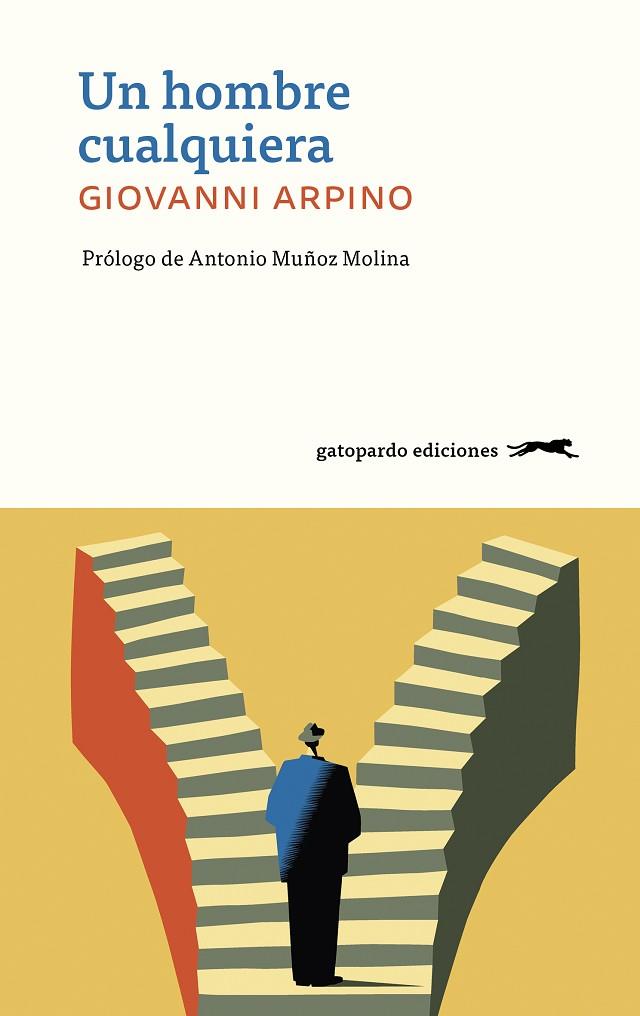 Un hombre cualquiera
GIOVANNI ARPINO

Prólogo de Antonio Muñoz Molina

gatopardo ediciones